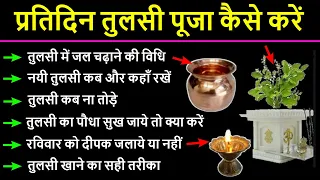 प्रतिदिन तुलसी पूजा कैसे करें

तुलसी में जल चढ़ाने की विधि
नयी तुलसी कब और कहाँ रखें
तुलसी कब ना तोड़े
तुलसी का पौधा सुख जाये तो क्या करें
रविवार को दीपक जलाये या नहीं
तुलसी खाने का सही तरीका